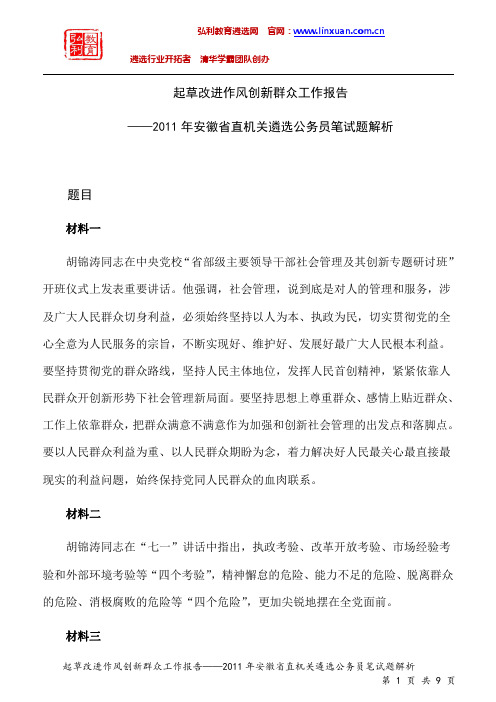 弘利教育 

弘利教育遴选网　官网：www.linxuan.com.cn

遴选行业开拓者　清华学霸团队创办

起草改进作风创新群众工作报告

——2011 年安徽省直机关遴选公务员笔试题解析

题目

材料一

胡锦涛同志在中央党校“省部级主要领导干部社会管理及其创新专题研讨班”开班仪式上发表重要讲话。他强调，社会管理，说到底是对人的管理和服务，涉及广大人民群众切身利益，必须始终坚持以人为本、执政为民，切实贯彻党的全心全意为人民服务的宗旨，不断实现好、维护好、发展好最广大人民根本利益。要坚持贯彻党的群众路线，坚持人民主体地位，发挥人民首创精神，紧紧依靠人民群众开创新形势下社会管理新局面。要坚持思想上尊重群众、感情上贴近群众、工作上依靠群众，把群众满意不满意作为加强和创新社会管理的出发点和落脚点。要以人民群众利益为重、以人民群众期盼为念，着力解决好人民最关心最直接最现实的利益问题，始终保持党同人民群众的血肉联系。

材料二

胡锦涛同志在“七一”讲话中指出，执政考验、改革开放考验、市场经验考验和外部环境考验等“四个考验”，精神懈怠的危险、能力不足的危险、脱离群众的危险、消极腐败的危险等“四个危险”，更加尖锐地摆在全党面前。

材料三

起草改进作风创新群众工作报告——2011 年安徽省直机关遴选公务员笔试题解析

第 1 页 共 9 页